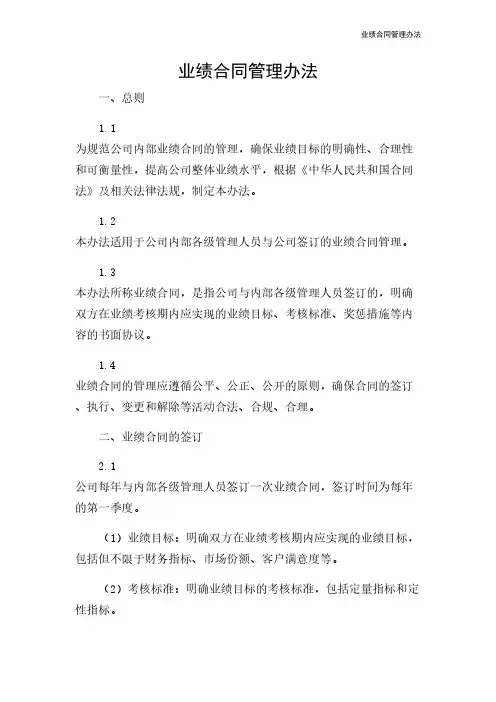 业绩合同管理办法

业绩合同管理办法

一、总则

1.1

为规范公司内部业绩合同的管理，确保业绩目标的明确性、合理性和可衡量性，提高公司整体业绩水平，根据《中华人民共和国合同法》及相关法律法规，制定本办法。

1.2

本办法适用于公司内部各级管理人员与公司签订的业绩合同管理。

1.3

本办法所称业绩合同，是指公司与内部各级管理人员签订的，明确双方在业绩考核期内应实现的业绩目标、考核标准、奖惩措施等内容的书面协议。

1.4

业绩合同的管理应遵循公平、公正、公开的原则，确保合同的签订、执行、变更和解除等活动合法、合规、合理。

二、业绩合同的签订

2.1

公司每年与内部各级管理人员签订一次业绩合同，签订时间为每年的第一季度。

（1）业绩目标：明确双方在业绩考核期内应实现的业绩目标，包括但不限于财务指标、市场份额、客户满意度等。

（2）考核标准：明确业绩目标的考核标准，包括定量指标和定性指标。